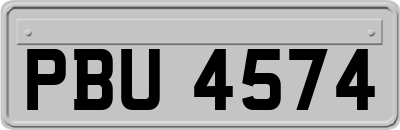 PBU 4574